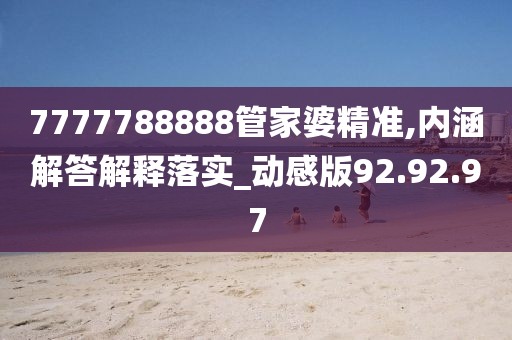 7777788888管家婆精准,内涵解答解释落实_动感版92.92.97